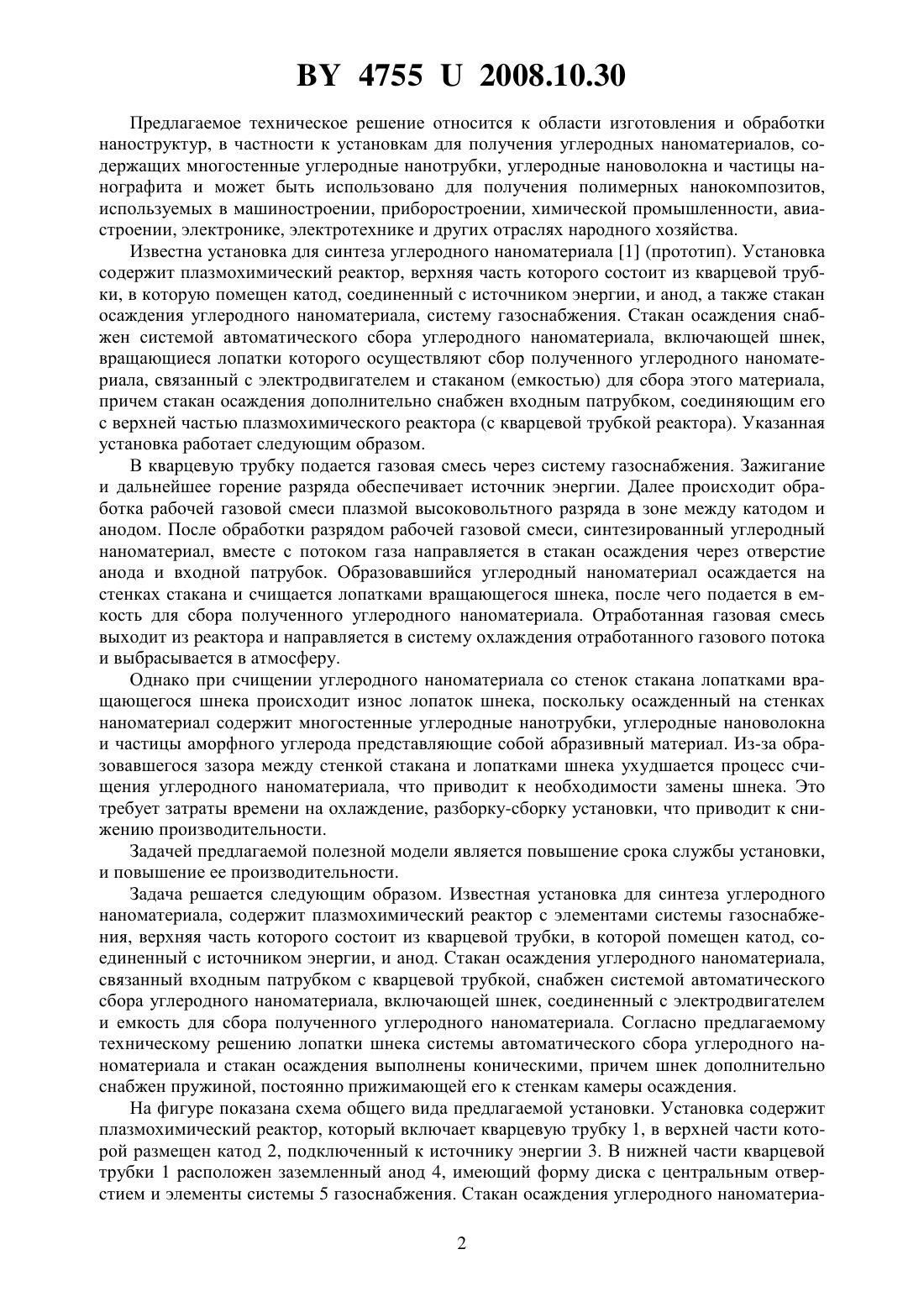 BY 4755 U 2008.10.30

Предлагаемое техническое решение относится к области изготовления и обработки наноструктур, в частности к установкам для получения углеродных наноматериалов, содержащих многостенные углеродные нанотрубки, углеродные нановолокна и частицы нанографита и может быть использовано для получения полимерных нанокомпозитов, используемых в машиностроении, приборостроении, химической промышленности, авиастроении, электронике, электротехнике и других отраслях народного хозяйства.

Известна установка для синтеза углеродного наноматериала [1] (прототип). Установка содержит плазмохимический реактор, верхняя часть которого состоит из кварцевой трубки, в которую помещен катод, соединенный с источником энергии, и анод, а также стакан осаждения углеродного наноматериала, систему газоснабжения. Стакан осаждения снабжен системой автоматического сбора углеродного наноматериала, включающей шнек, вращающиеся лопатки которого осуществляют сбор полученного углеродного наноматериала, связанный с электродвигателем и стаканом (емкостью) для сбора этого материала, причем стакан осаждения дополнительно снабжен входным патрубком, соединяющим его с верхней частью плазмохимического реактора (с кварцевой трубкой реактора). Указанная установка работает следующим образом.

В кварцевую трубку подается газовая смесь через систему газоснабжения. Зажигание и дальнейшее горение разряда обеспечивает источник энергии. Далее происходит обработка рабочей газовой смеси плазмой высоковольтного разряда в зоне между катодом и анодом. После обработки разрядом рабочей газовой смеси, синтезированный углеродный наноматериал, вместе с потоком газа направляется в стакан осаждения через отверстие анода и входной патрубок. Образовавшийся углеродный наноматериал осаждается на стенках стакана и счищается лопатками вращающегося шнека, после чего подается в емкость для сбора полученного углеродного наноматериала. Отработанная газовая смесь выходит из реактора и направляется в систему охлаждения отработанного газового потока и выбрасывается в атмосферу.

Однако при счищении углеродного наноматериала со стенок стакана лопатками вращающегося шнека происходит износ лопаток шнека, поскольку осажденный на стенках наноматериал содержит многостенные углеродные нанотрубки, углеродные нановолокна и частицы аморфного углерода представляющие собой абразивный материал. Из-за образовавшегося зазора между стенкой стакана и лопатками шнека ухудшается процесс счищения углеродного наноматериала, что приводит к необходимости замены шнека. Это требует затраты времени на охлаждение, разборку-сборку установки, что приводит к снижению производительности.

Задачей предлагаемой полезной модели является повышение срока службы установки, и повышение ее производительности.

Задача решается следующим образом. Известная установка для синтеза углеродного наноматериала, содержит плазмохимический реактор с элементами системы газоснабжения, верхняя часть которого состоит из кварцевой трубки, в которой помещен катод, соединенный с источником энергии, и анод. Стакан осаждения углеродного наноматериала, связанный входным патрубком с кварцевой трубкой, снабжен системой автоматического сбора углеродного наноматериала, включающей шнек, соединенный с электродвигателем и емкость для сбора полученного углеродного наноматериала. Согласно предлагаемому техническому решению лопатки шнека системы автоматического сбора углеродного наноматериала и стакан осаждения выполнены коническими, причем шнек дополнительно снабжен пружиной, постоянно прижимающей его к стенкам камеры осаждения.

На фигуре показана схема общего вида предлагаемой установки. Установка содержит плазмохимический реактор, который включает кварцевую трубку 1, в верхней части которой размещен катод 2, подключенный к источнику энергии 3. В нижней части кварцевой трубки 1 расположен заземленный анод 4, имеющий форму диска с центральным отверстием и элементы системы 5 газоснабжения. Стакан осаждения углеродного наноматериа-

2